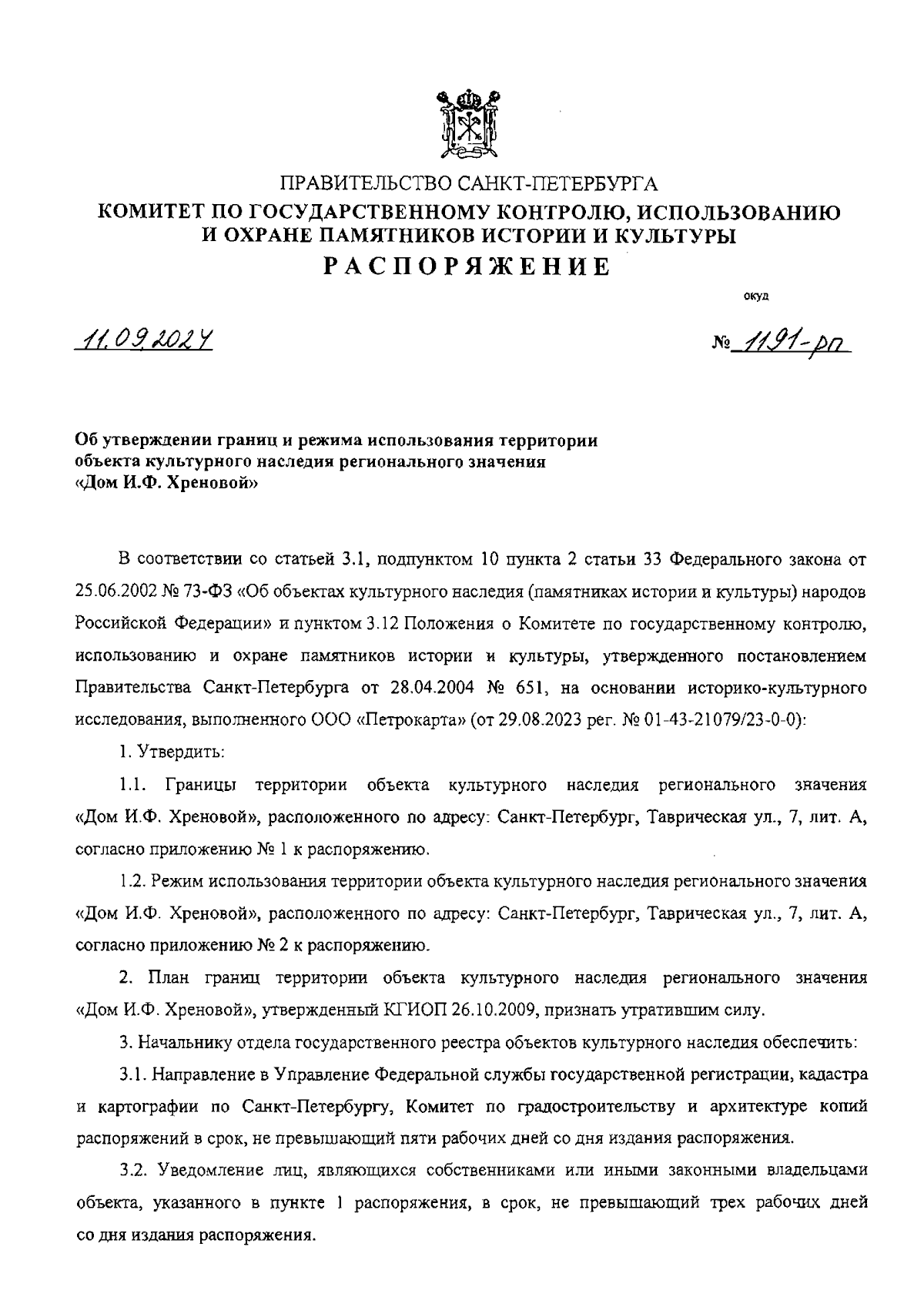 ПРАВИТЕЛЬСТВО САНКТ-ПЕТЕРБУРГА
КОМИТЕТ ПО ГОСУДАРСТВЕННОМУ КОНТРОЛЮ, ИСПОЛЬЗОВАНИЮ И ОХРАНЕ ПАМЯТНИКОВ ИСТОРИИ И КУЛЬТУРЫ
РАСПОРЯЖЕНИЕ

окуд

11.09.2024

№ 1191-рп

Об утверждении границ и режима использования территории объекта культурного наследия регионального значения «Дом И.Ф. Хреновой»

В соответствии со статьей 3.1, подпунктом 10 пункта 2 статьи 33 Федерального закона от 25.06.2002 № 73-ФЗ «Об объектах культурного наследия (памятниках истории и культуры) народов Российской Федерации» и пунктом 3.12 Положения о Комитете по государственному контролю, использованию и охране памятников истории и культуры, утвержденного постановлением Правительства Санкт-Петербурга от 28.04.2004 № 651, на основании историко-культурного исследования, выполненного ООО «Петрокарта» (от 29.08.2023 рег. № 01-43-21079/23-0-0):

1. Утвердить:

1.1. Границы территории объекта культурного наследия регионального значения «Дом И.Ф. Хреновой», расположенного по адресу: Санкт-Петербург, Таврическая ул., 7, лит. А, согласно приложению № 1 к распоряжению.

1.2. Режим использования территории объекта культурного наследия регионального значения «Дом И.Ф. Хреновой», расположенного по адресу: Санкт-Петербург, Таврическая ул., 7, лит. А, согласно приложению № 2 к распоряжению.

2. План границ территории объекта культурного наследия регионального значения «Дом И.Ф. Хреновой», утвержденный КГИОП 26.10.2009, признать утратившим силу.

3. Начальнику отдела государственного реестра объектов культурного наследия обеспечить:

3.1. Направление в Управление Федеральной службы государственной регистрации, кадастра и картографии по Санкт-Петербургу, Комитет по градостроительству и архитектуре копий распоряжений в срок, не превышающий пяти рабочих дней со дня издания распоряжения.

3.2. Уведомление лиц, являющихся собственниками или иными законными владельцами объекта, указанного в пункте 1 распоряжения, в срок, не превышающий трех рабочих дней со дня издания распоряжения.